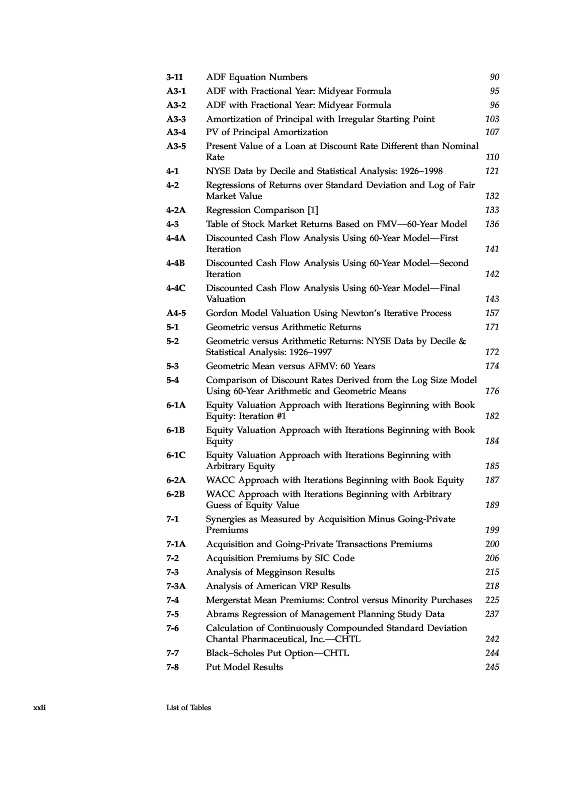 | | | |
|---|---|---|
| 3-11 | ADF Equation Numbers | 90 |
| A3-1 | ADF with Fractional Year: Midyear Formula | 95 |
| A3-2 | ADF with Fractional Year: Midyear Formula | 96 |
| A3-3 | Amortization of Principal with Irregular Starting Point | 103 |
| A3-4 | PV of Principal Amortization | 107 |
| A3-5 | Present Value of a Loan at Discount Rate Different than Nominal Rate | 110 |
| 4-1 | NYSE Data by Decile and Statistical Analysis: 1926–1998 | 121 |
| 4-2 | Regressions of Returns over Standard Deviation and Log of Fair Market Value | 132 |
| 4-2A | Regression Comparison [1] | 133 |
| 4-3 | Table of Stock Market Returns Based on FMV—60-Year Model | 136 |
| 4-4A | Discounted Cash Flow Analysis Using 60-Year Model—First Iteration | 141 |
| 4-4B | Discounted Cash Flow Analysis Using 60-Year Model—Second Iteration | 142 |
| 4-4C | Discounted Cash Flow Analysis Using 60-Year Model—Final Valuation | 143 |
| A4-5 | Gordon Model Valuation Using Newton's Iterative Process | 157 |
| 5-1 | Geometric versus Arithmetic Returns | 171 |
| 5-2 | Geometric versus Arithmetic Returns: NYSE Data by Decile & Statistical Analysis: 1926–1997 | 172 |
| 5-3 | Geometric Mean versus AFMV: 60 Years | 174 |
| 5-4 | Comparison of Discount Rates Derived from the Log Size Model Using 60-Year Arithmetic and Geometric Means | 176 |
| 6-1A | Equity Valuation Approach with Iterations Beginning with Book Equity: Iteration #1 | 182 |
| 6-1B | Equity Valuation Approach with Iterations Beginning with Book Equity | 184 |
| 6-1C | Equity Valuation Approach with Iterations Beginning with Arbitrary Equity | 185 |
| 6-2A | WACC Approach with Iterations Beginning with Book Equity | 187 |
| 6-2B | WACC Approach with Iterations Beginning with Arbitrary Guess of Equity Value | 189 |
| 7-1 | Synergies as Measured by Acquisition Minus Going-Private Premiums | 199 |
| 7-1A | Acquisition and Going-Private Transactions Premiums | 200 |
| 7-2 | Acquisition Premiums by SIC Code | 206 |
| 7-3 | Analysis of Megginson Results | 215 |
| 7-3A | Analysis of American VRP Results | 218 |
| 7-4 | Mergerstat Mean Premiums: Control versus Minority Purchases | 225 |
| 7-5 | Abrams Regression of Management Planning Study Data | 237 |
| 7-6 | Calculation of Continuously Compounded Standard Deviation Chantal Pharmaceutical, Inc.—CHTL | 242 |
| 7-7 | Black–Scholes Put Option—CHTL | 244 |
| 7-8 | Put Model Results | 245 |

xxii List of Tables